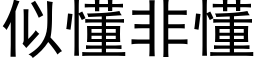 似懂非懂